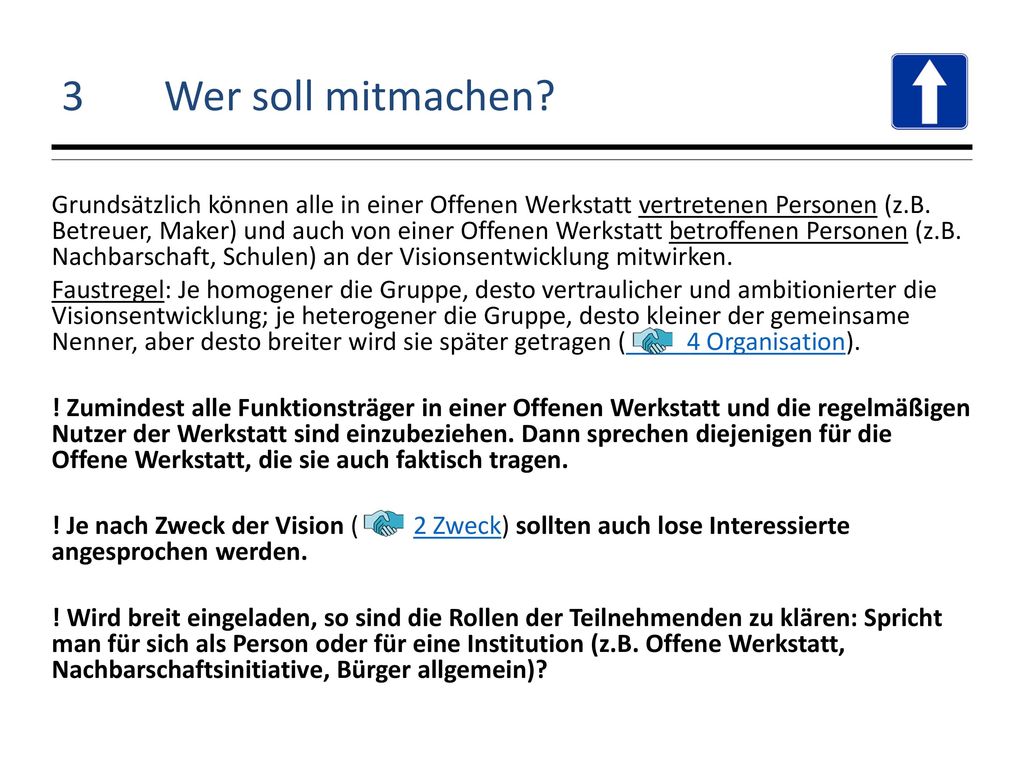 3 Wer soll mitmachen?

Grundsätzlich können alle in einer Offenen Werkstatt vertretenen Personen (z.B. Betreuer, Maker) und auch von einer Offenen Werkstatt betroffenen Personen (z.B. Nachbarschaft, Schulen) an der Visionsentwicklung mitwirken.

Faustregel: Je homogener die Gruppe, desto vertraulicher und ambitionierter die Visionsentwicklung; je heterogener die Gruppe, desto kleiner der gemeinsame Nenner, aber desto breiter wird sie später getragen ( 4 Organisation).

! Zumindest alle Funktionsträger in einer Offenen Werkstatt und die regelmäßigen Nutzer der Werkstatt sind einzubeziehen. Dann sprechen diejenigen für die Offene Werkstatt, die sie auch faktisch tragen.

! Je nach Zweck der Vision ( 2 Zweck) sollten auch lose Interessierte angesprochen werden.

! Wird breit eingeladen, so sind die Rollen der Teilnehmenden zu klären: Spricht man für sich als Person oder für eine Institution (z.B. Offene Werkstatt, Nachbarschaftsinitiative, Bürger allgemein)?